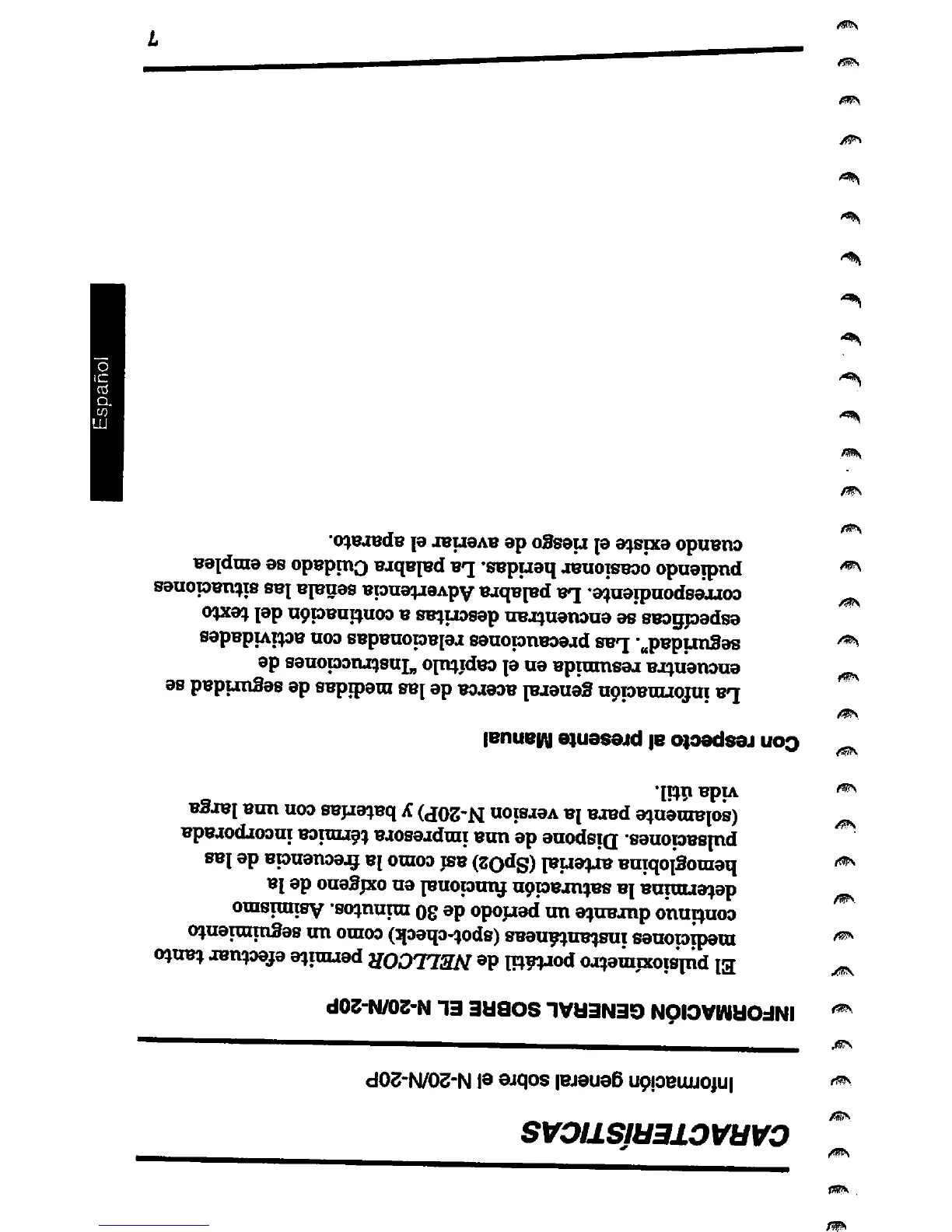 CARACTERÍSTICAS

Información general sobre el N-20/N-20P

INFORMACIÓN GENERAL SOBRE EL N-20/N-20P

El pulsioxímetro portátil de NELLCOR permite efectuar tanto mediciones instantáneas (spot-check) como un seguimiento continuo durante un período de 30 minutos. Asimismo determina la saturación funcional en oxígeno de la hemoglobina arterial (SpO2) así como la frecuencia de las pulsaciones. Dispone de una impresora térmica incorporada (solamente para la versión N-20P) y baterías con una larga vida útil.

Con respecto al presente Manual

La información general acerca de las medidas de seguridad se encuentra resumida en el capítulo "Instrucciones de seguridad". Las precauciones relacionadas con actividades específicas se encuentran descritas a continuación del texto correspondiente. La palabra Advertencia señala las situaciones pudiendo ocasionar heridas. La palabra Cuidado se emplea cuando existe el riesgo de averiar el aparato.

Español

7